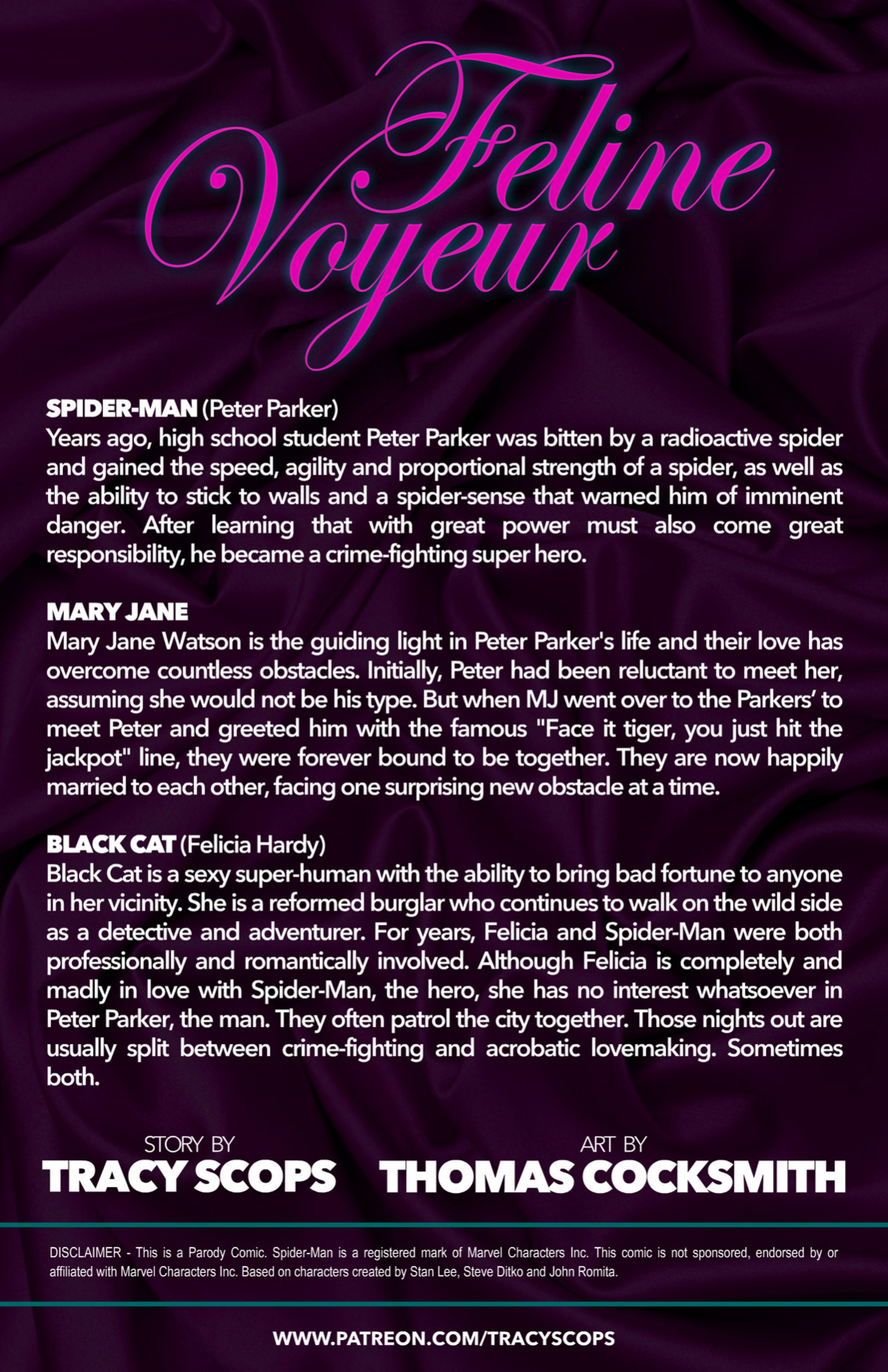 Feline Voyeur

SPIDER-MAN (Peter Parker)
Years ago, high school student Peter Parker was bitten by a radioactive spider and gained the speed, agility and proportional strength of a spider, as well as the ability to stick to walls and a spider-sense that warned him of imminent danger. After learning that with great power must also come great responsibility, he became a crime-fighting super hero.

MARY JANE
Mary Jane Watson is the guiding light in Peter Parker's life and their love has overcome countless obstacles. Initially, Peter had been reluctant to meet her, assuming she would not be his type. But when MJ went over to the Parkers' to meet Peter and greeted him with the famous "Face it tiger, you just hit the jackpot" line, they were forever bound to be together. They are now happily married to each other, facing one surprising new obstacle at a time.

BLACK CAT (Felicia Hardy)
Black Cat is a sexy super-human with the ability to bring bad fortune to anyone in her vicinity. She is a reformed burglar who continues to walk on the wild side as a detective and adventurer. For years, Felicia and Spider-Man were both professionally and romantically involved. Although Felicia is completely and madly in love with Spider-Man, the hero, she has no interest whatsoever in Peter Parker, the man. They often patrol the city together. Those nights out are usually split between crime-fighting and acrobatic lovemaking. Sometimes both.

STORY BY
TRACY SCOPS

ART BY
THOMAS COCKSMITH

DISCLAIMER - This is a Parody Comic. Spider-Man is a registered mark of Marvel Characters Inc. This comic is not sponsored, endorsed by or affiliated with Marvel Characters Inc. Based on characters created by Stan Lee, Steve Ditko and John Romita.

WWW.PATREON.COM/TRACYSCOPS